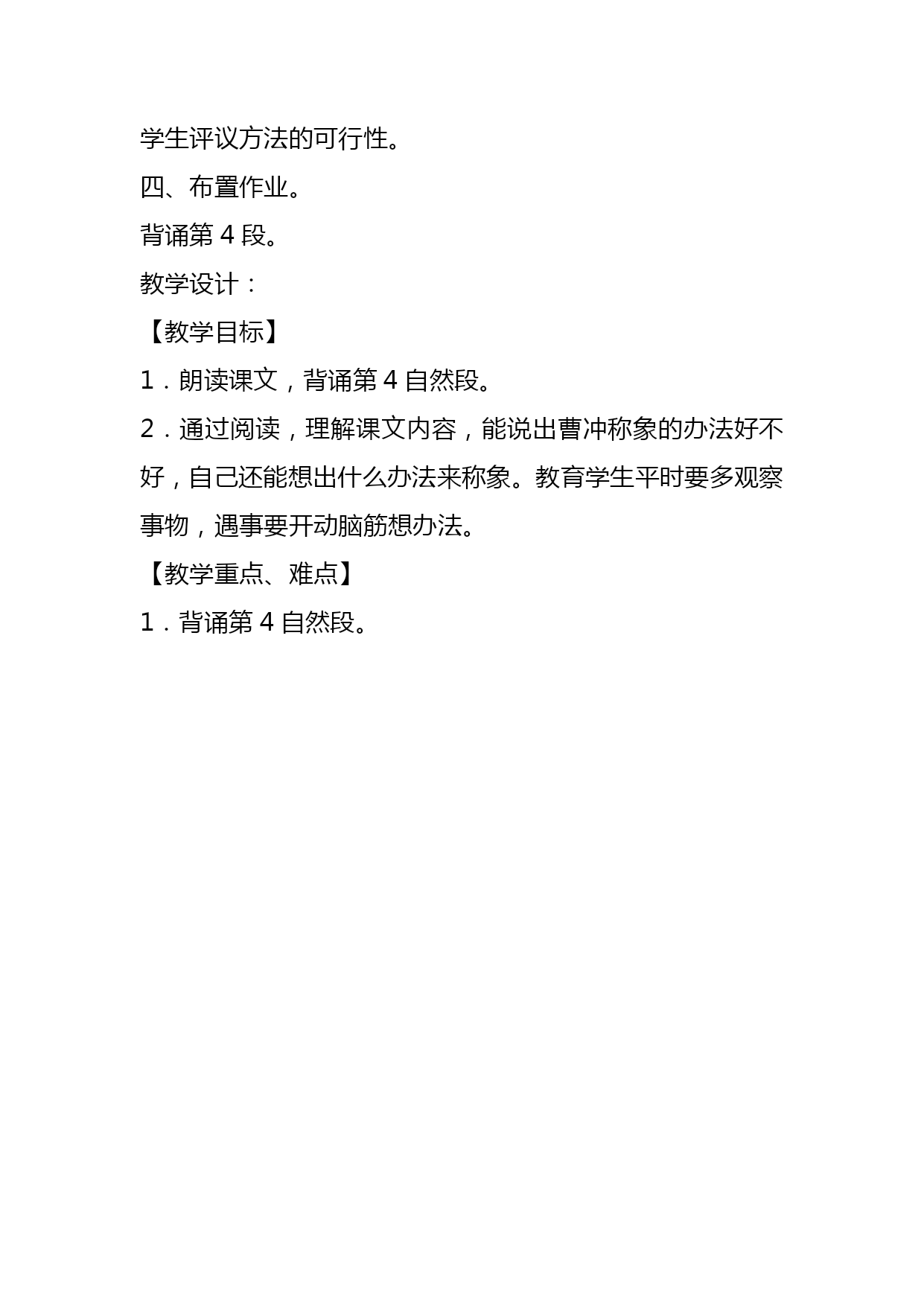 学生评议方法的可行性。

四、布置作业。

背诵第 4 段。

教学设计：

【教学目标】

1．朗读课文，背诵第 4 自然段。

2．通过阅读，理解课文内容，能说出曹冲称象的办法好不好，自己还能想出什么办法来称象。教育学生平时要多观察事物，遇事要开动脑筋想办法。

【教学重点、难点】

1．背诵第 4 自然段。